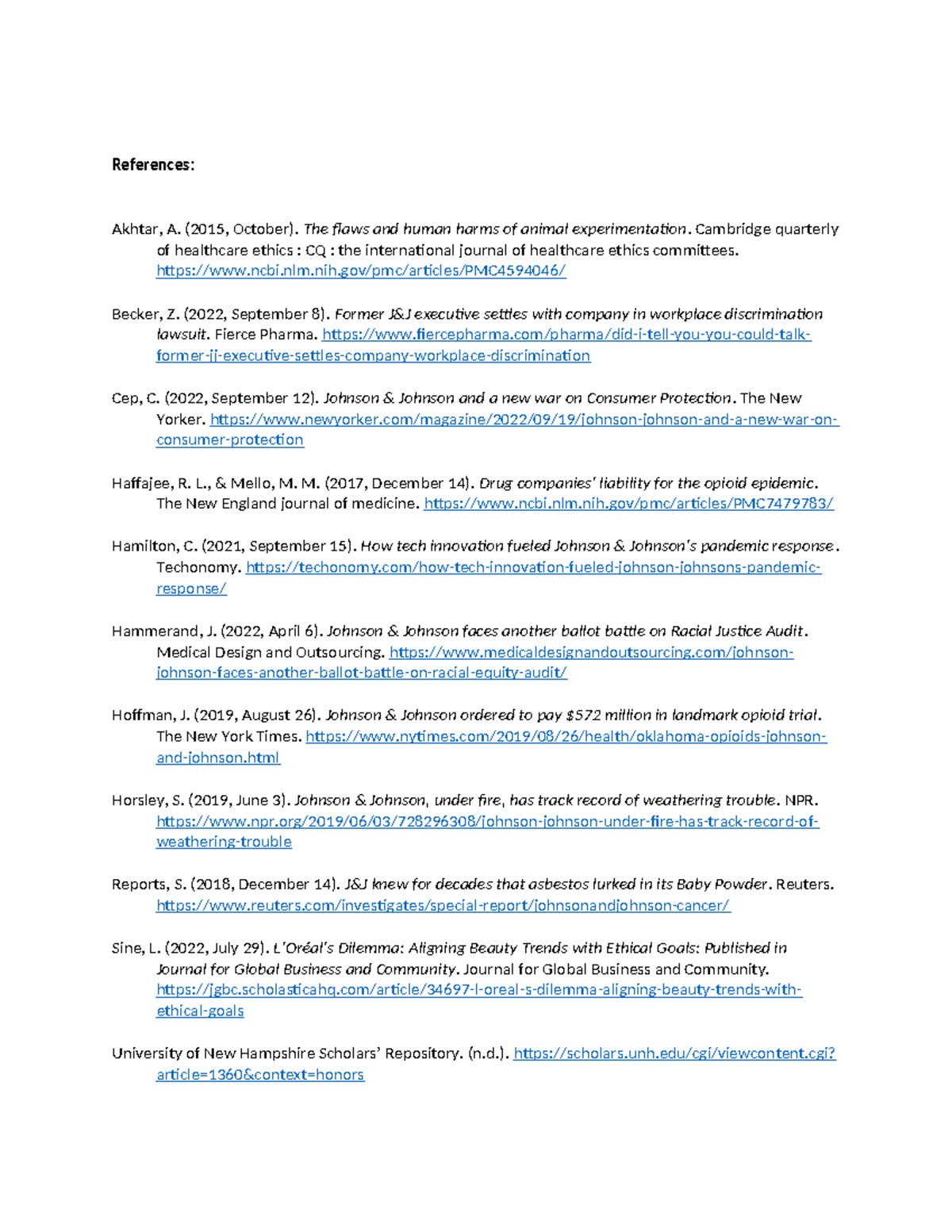 References:

Akhtar, A. (2015, October). The flaws and human harms of animal experimentation. Cambridge quarterly of healthcare ethics : CQ : the international journal of healthcare ethics committees. https://www.ncbi.nlm.nih.gov/pmc/articles/PMC4594046/

Becker, Z. (2022, September 8). Former J&J executive settles with company in workplace discrimination lawsuit. Fierce Pharma. https://www.fiercepharma.com/pharma/did-i-tell-you-you-could-talk-former-jj-executive-settles-company-workplace-discrimination

Cep, C. (2022, September 12). Johnson & Johnson and a new war on Consumer Protection. The New Yorker. https://www.newyorker.com/magazine/2022/09/19/johnson-johnson-and-a-new-war-on-consumer-protection

Haffajee, R. L., & Mello, M. M. (2017, December 14). Drug companies' liability for the opioid epidemic. The New England journal of medicine. https://www.ncbi.nlm.nih.gov/pmc/articles/PMC7479783/

Hamilton, C. (2021, September 15). How tech innovation fueled Johnson & Johnson's pandemic response. Techonomy. https://techonomy.com/how-tech-innovation-fueled-johnson-johnsons-pandemic-response/

Hammerand, J. (2022, April 6). Johnson & Johnson faces another ballot battle on Racial Justice Audit. Medical Design and Outsourcing. https://www.medicaldesignandoutsourcing.com/johnson-johnson-faces-another-ballot-battle-on-racial-equity-audit/

Hoffman, J. (2019, August 26). Johnson & Johnson ordered to pay $572 million in landmark opioid trial. The New York Times. https://www.nytimes.com/2019/08/26/health/oklahoma-opioids-johnson-and-johnson.html

Horsley, S. (2019, June 3). Johnson & Johnson, under fire, has track record of weathering trouble. NPR. https://www.npr.org/2019/06/03/728296308/johnson-johnson-under-fire-has-track-record-of-weathering-trouble

Reports, S. (2018, December 14). J&J knew for decades that asbestos lurked in its Baby Powder. Reuters. https://www.reuters.com/investigates/special-report/johnsonandjohnson-cancer/

Sine, L. (2022, July 29). L'Oréal's Dilemma: Aligning Beauty Trends with Ethical Goals: Published in Journal for Global Business and Community. Journal for Global Business and Community. https://jgbc.scholasticahq.com/article/34697-l-oreal-s-dilemma-aligning-beauty-trends-with-ethical-goals

University of New Hampshire Scholars' Repository. (n.d.). https://scholars.unh.edu/cgi/viewcontent.cgi?article=1360&context=honors